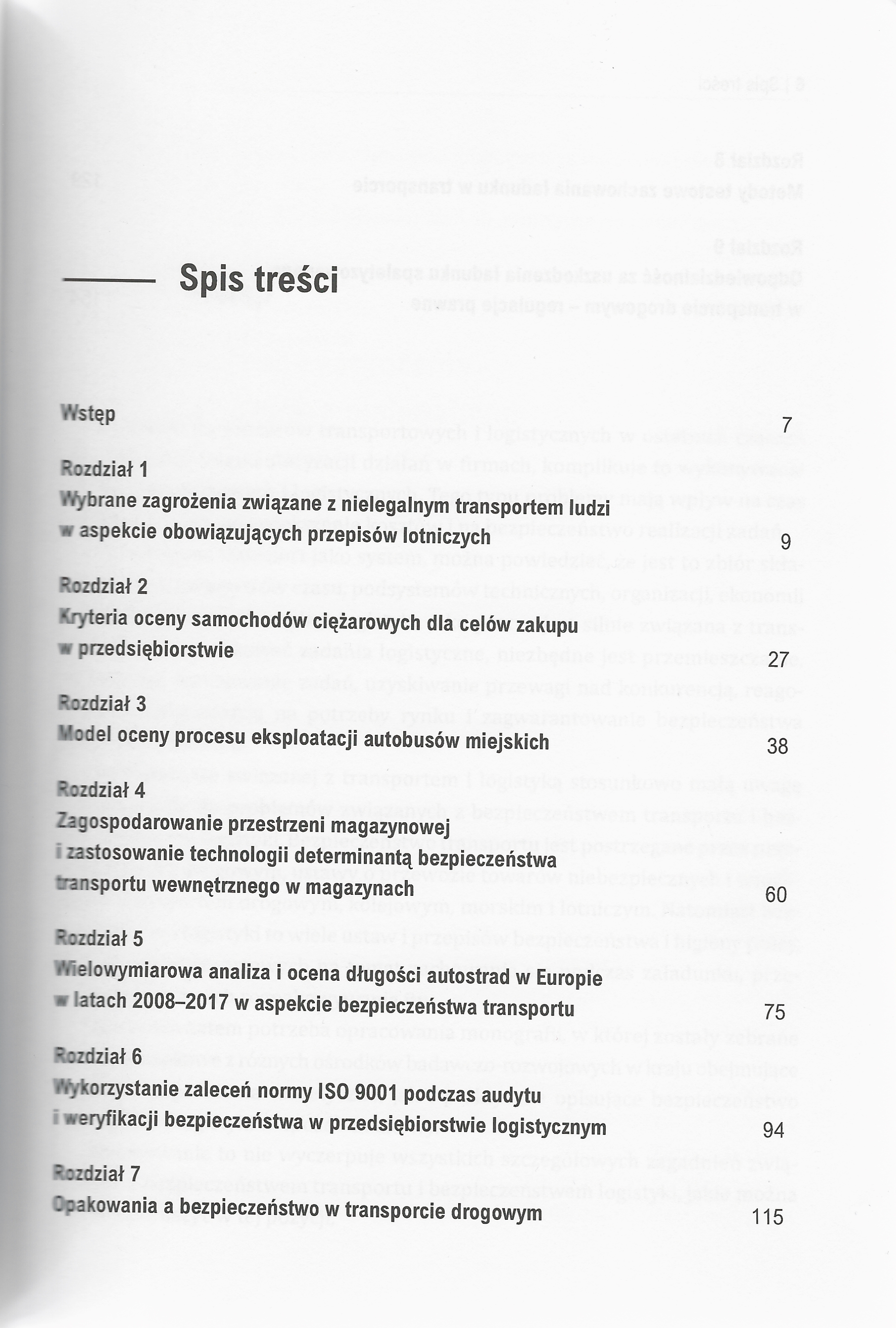 Spis treści

Wstęp 7

Rozdział 1
Wybrane zagrożenia związane z nielegalnym transportem ludzi w aspekcie obowiązujących przepisów lotniczych 9

Rozdział 2
Kryteria oceny samochodów ciężarowych dla celów zakupu w przedsiębiorstwie 27

Rozdział 3
Model oceny procesu eksploatacji autobusów miejskich 38

Rozdział 4
Zagospodarowanie przestrzeni magazynowej i zastosowanie technologii determinantą bezpieczeństwa transportu wewnętrznego w magazynach 60

Rozdział 5
Wielowymiarowa analiza i ocena długości autostrad w Europie w latach 2008–2017 w aspekcie bezpieczeństwa transportu 75

Rozdział 6
Wykorzystanie zaleceń normy ISO 9001 podczas audytu i weryfikacji bezpieczeństwa w przedsiębiorstwie logistycznym 94

Rozdział 7
Opakowania a bezpieczeństwo w transporcie drogowym 115